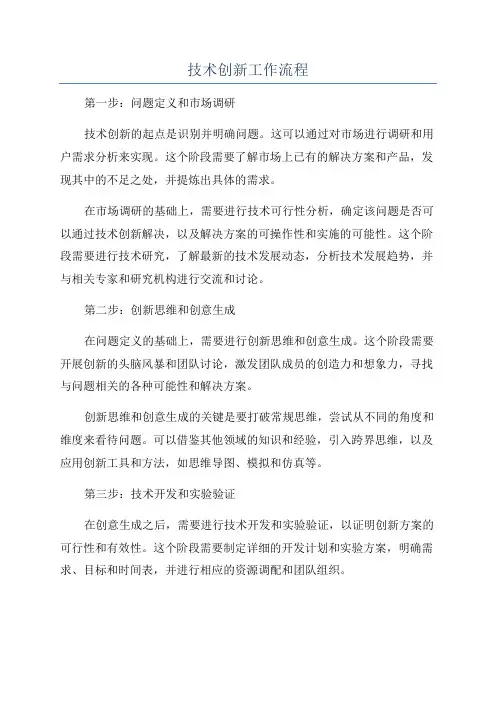 技术创新工作流程

第一步：问题定义和市场调研

技术创新的起点是识别并明确问题。这可以通过对市场进行调研和用户需求分析来实现。这个阶段需要了解市场上已有的解决方案和产品，发现其中的不足之处，并提炼出具体的需求。

在市场调研的基础上，需要进行技术可行性分析，确定该问题是否可以通过技术创新解决，以及解决方案的可操作性和实施的可能性。这个阶段需要进行技术研究，了解最新的技术发展动态，分析技术发展趋势，并与相关专家和研究机构进行交流和讨论。

第二步：创新思维和创意生成

在问题定义的基础上，需要进行创新思维和创意生成。这个阶段需要开展创新的头脑风暴和团队讨论，激发团队成员的创造力和想象力，寻找与问题相关的各种可能性和解决方案。

创新思维和创意生成的关键是要打破常规思维，尝试从不同的角度和维度来看待问题。可以借鉴其他领域的知识和经验，引入跨界思维，以及应用创新工具和方法，如思维导图、模拟和仿真等。

第三步：技术开发和实验验证

在创意生成之后，需要进行技术开发和实验验证，以证明创新方案的可行性和有效性。这个阶段需要制定详细的开发计划和实验方案，明确需求、目标和时间表，并进行相应的资源调配和团队组织。